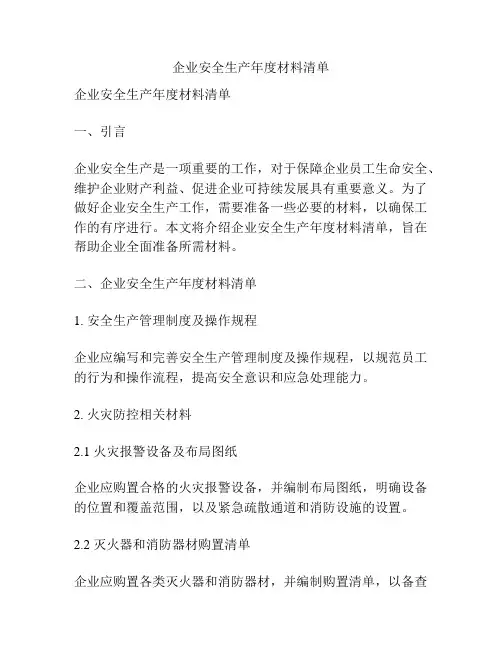 企业安全生产年度材料清单

企业安全生产年度材料清单

一、引言

企业安全生产是一项重要的工作，对于保障企业员工生命安全、维护企业财产利益、促进企业可持续发展具有重要意义。为了做好企业安全生产工作，需要准备一些必要的材料，以确保工作的有序进行。本文将介绍企业安全生产年度材料清单，旨在帮助企业全面准备所需材料。

二、企业安全生产年度材料清单

1. 安全生产管理制度及操作规程

企业应编写和完善安全生产管理制度及操作规程，以规范员工的行为和操作流程，提高安全意识和应急处理能力。

2. 火灾防控相关材料

2.1 火灾报警设备及布局图纸

企业应购置合格的火灾报警设备，并编制布局图纸，明确设备的位置和覆盖范围，以及紧急疏散通道和消防设施的设置。

2.2 灭火器和消防器材购置清单

企业应购置各类灭火器和消防器材，并编制购置清单，以备查